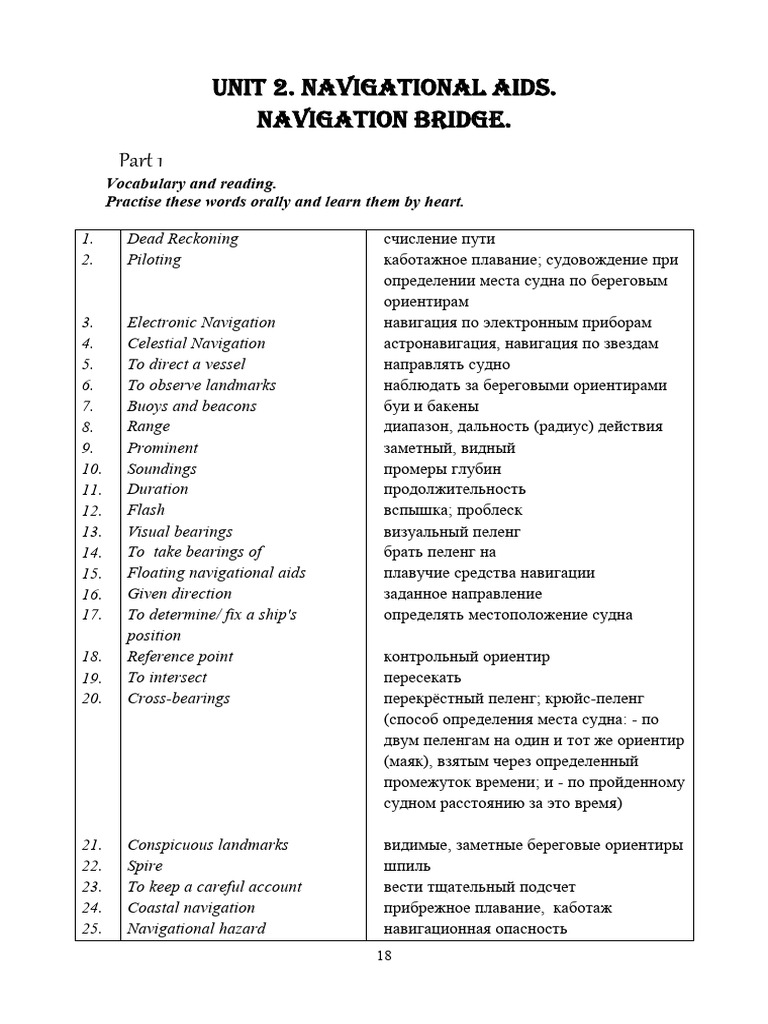 UNIT 2. NAVIGATIONAL AIDS.
NAVIGATION BRIDGE.

Part 1

Vocabulary and reading.
Practise these words orally and learn them by heart.

| | | |
|---|---|---|
| 1. | Dead Reckoning | счисление пути |
| 2. | Piloting | каботажное плавание; судовождение при определении места судна по береговым ориентирам |
| 3. | Electronic Navigation | навигация по электронным приборам |
| 4. | Celestial Navigation | астронавигация, навигация по звездам |
| 5. | To direct a vessel | направлять судно |
| 6. | To observe landmarks | наблюдать за береговыми ориентирами |
| 7. | Buoys and beacons | буи и бакены |
| 8. | Range | диапазон, дальность (радиус) действия |
| 9. | Prominent | заметный, видный |
| 10. | Soundings | промеры глубин |
| 11. | Duration | продолжительность |
| 12. | Flash | вспышка; проблеск |
| 13. | Visual bearings | визуальный пеленг |
| 14. | To take bearings of | брать пеленг на |
| 15. | Floating navigational aids | плавучие средства навигации |
| 16. | Given direction | заданное направление |
| 17. | To determine/ fix a ship's position | определять местоположение судна |
| 18. | Reference point | контрольный ориентир |
| 19. | To intersect | пересекать |
| 20. | Cross-bearings | перекрёстный пеленг; крюйс-пеленг (способ определения места судна: - по двум пеленгам на один и тот же ориентир (маяк), взятым через определенный промежуток времени; и - по пройденному судном расстоянию за это время) |
| 21. | Conspicuous landmarks | видимые, заметные береговые ориентиры |
| 22. | Spire | шпиль |
| 23. | To keep a careful account | вести тщательный подсчет |
| 24. | Coastal navigation | прибрежное плавание, каботаж |
| 25. | Navigational hazard | навигационная опасность |

18